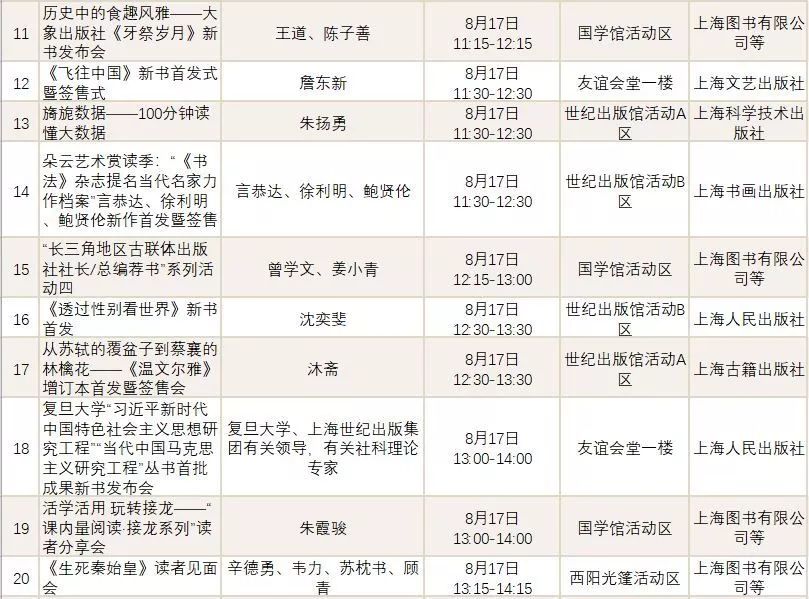 | 11 | 历史中的食趣风雅——大象出版社《牙祭岁月》新书发布会 | 王道、陈子善 | 8月17日 11:15-12:15 | 国学馆活动区 | 上海图书有限公司等 |
|---|---|---|---|---|---|
| 12 | 《飞往中国》新书首发式暨签售式 | 詹东新 | 8月17日 11:30-12:30 | 友谊会堂一楼 | 上海文艺出版社 |
| 13 | 旖旎数据——100分钟读懂大数据 | 朱扬勇 | 8月17日 11:30-12:30 | 世纪出版馆活动A区 | 上海科学技术出版社 |
| 14 | 朵云艺术赏读季:“《书法》杂志提名当代名家力作档案”言恭达、徐利明、鲍贤伦新作首发暨签售 | 言恭达、徐利明、鲍贤伦 | 8月17日 11:30-12:30 | 世纪出版馆活动B区 | 上海书画出版社 |
| 15 | “长三角地区古联体出版社社长/总编荐书”系列活动四 | 曾学文、姜小青 | 8月17日 12:15-13:00 | 国学馆活动区 | 上海图书有限公司等 |
| 16 | 《透过性别看世界》新书首发 | 沈奕斐 | 8月17日 12:30-13:30 | 世纪出版馆活动B区 | 上海人民出版社 |
| 17 | 从苏轼的覆盆子到蔡襄的林檎花——《温文尔雅》增订本首发暨签售会 | 沐斋 | 8月17日 12:30-13:30 | 世纪出版馆活动A区 | 上海古籍出版社 |
| 18 | 复旦大学“习近平新时代中国特色社会主义思想研究工程”“当代中国马克思主义研究工程”丛书首批成果新书发布会 | 复旦大学、上海世纪出版集团有关领导,有关社科理论专家 | 8月17日 13:00-14:00 | 友谊会堂一楼 | 上海人民出版社 |
| 19 | 活学活用 玩转接龙——“课内量阅读·接龙系列”读者分享会 | 朱霞骏 | 8月17日 13:00-14:00 | 国学馆活动区 | 上海图书有限公司等 |
| 20 | 《生死秦始皇》读者见面会 | 辛德勇、韦力、苏枕书、顾青 | 8月17日 13:15-14:15 | 西阳光篷活动区 | 上海图书有限公司等 |